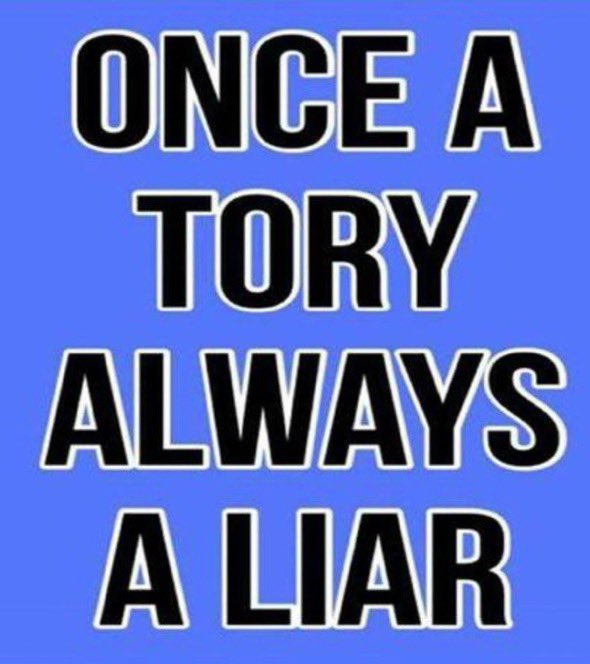 ONCE A
TORY
ALWAYS
A LIAR